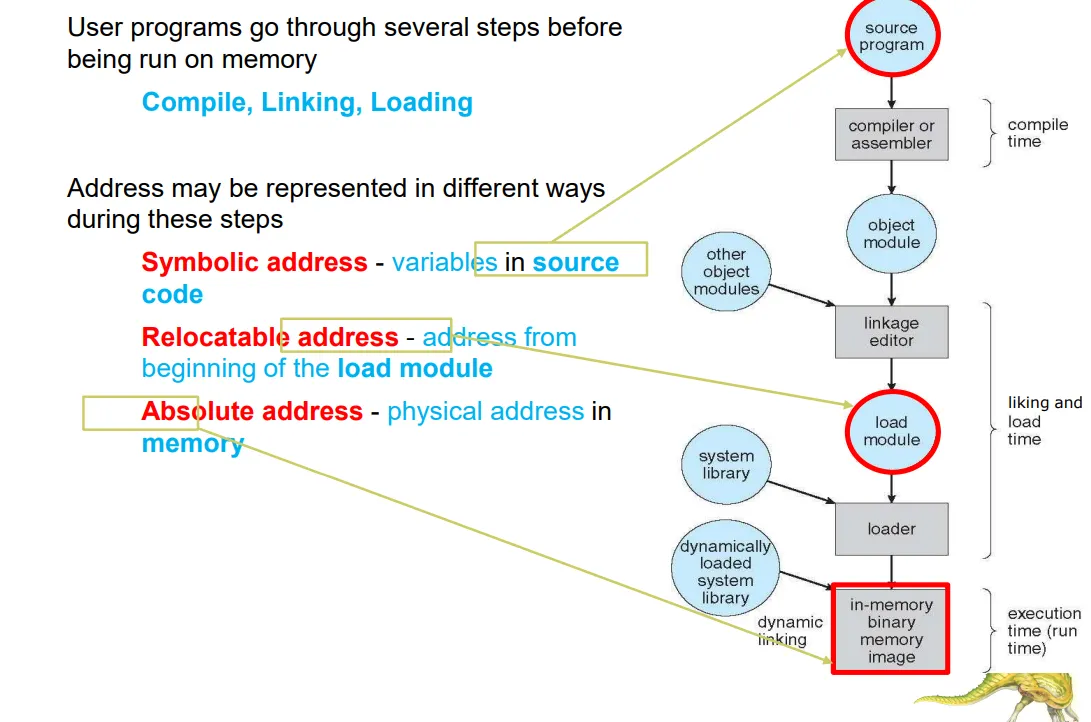 User programs go through several steps before being run on memory

Compile, Linking, Loading

Address may be represented in different ways during these steps

Symbolic address - variables in source code

Relocatable address - address from beginning of the load module

Absolute address - physical address in memory

source program

compiler or assembler

compile time

object module

other object modules

linkage editor

load module

liking and load time

system library

loader

dynamically loaded system library

dynamic linking

in-memory binary memory image

execution time (run time)